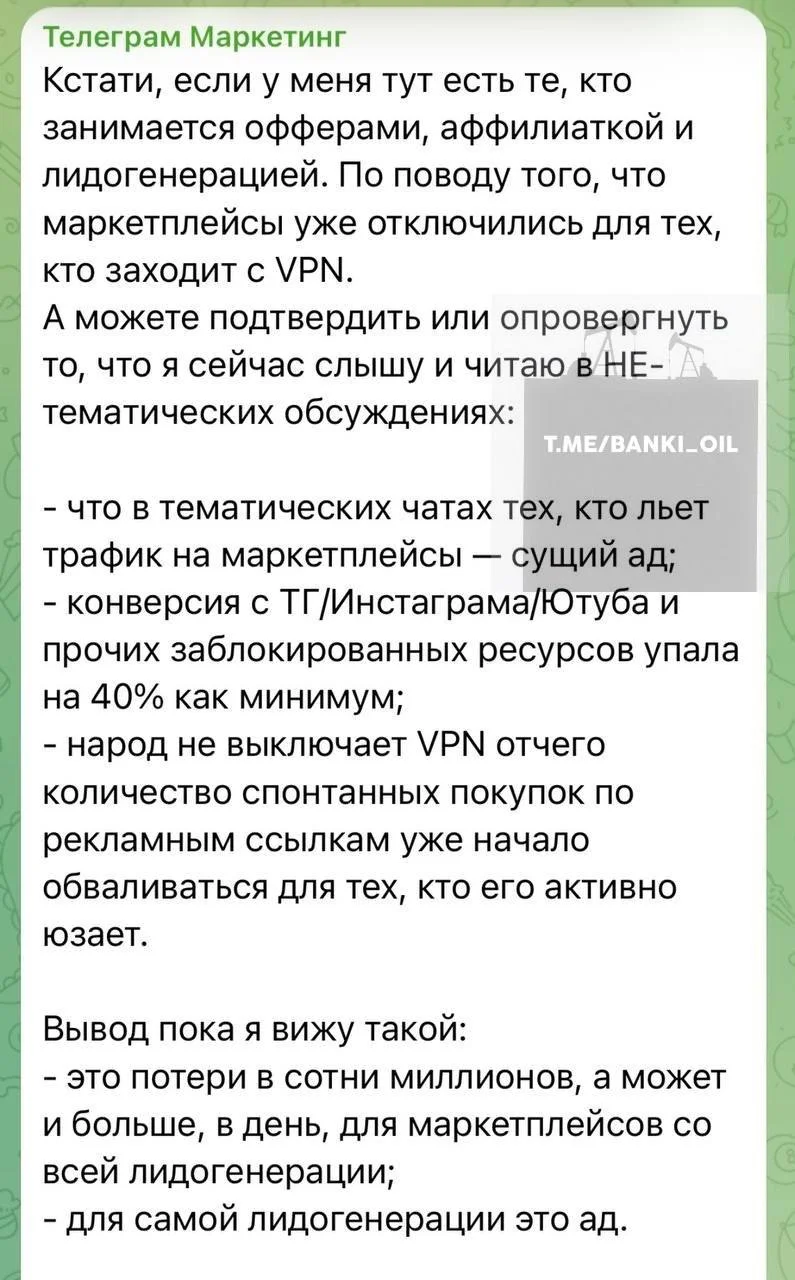 Телеграм Маркетинг
Кстати, если у меня тут есть те, кто занимается офферами, аффилиаткой и лидогенерацией. По поводу того, что маркетплейсы уже отключились для тех, кто заходит с VPN.
А можете подтвердить или опровергнуть то, что я сейчас слышу и читаю в НЕ-тематических обсуждениях:

T.ME/BANKI_OIL

- что в тематических чатах тех, кто льет трафик на маркетплейсы — сущий ад;
- конверсия с ТГ/Инстаграма/Ютуба и прочих заблокированных ресурсов упала на 40% как минимум;
- народ не выключает VPN отчего количество спонтанных покупок по рекламным ссылкам уже начало обваливаться для тех, кто его активно юзает.

Вывод пока я вижу такой:
- это потери в сотни миллионов, а может и больше, в день, для маркетплейсов со всей лидогенерации;
- для самой лидогенерации это ад.